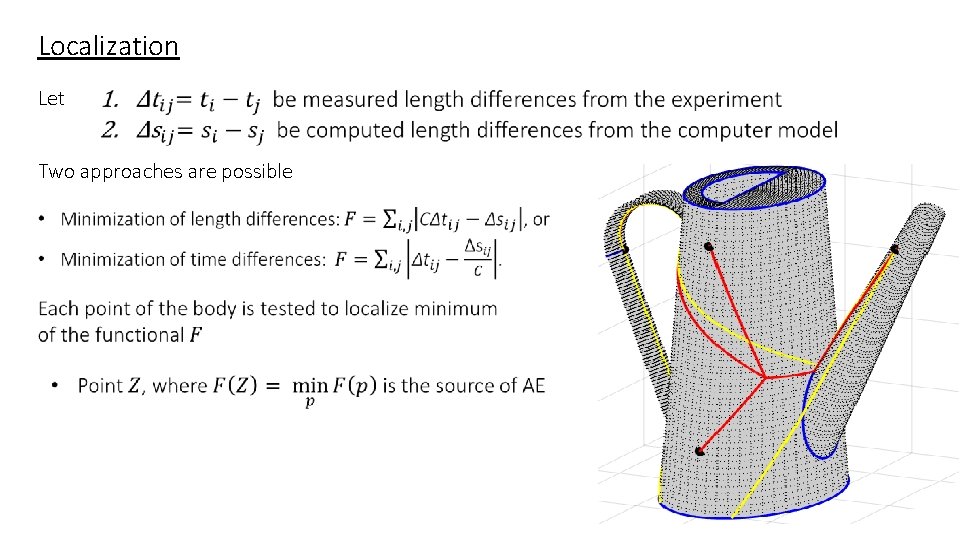 Localization

Let 1. $\Delta t_{ij} = t_i - t_j$ be measured length differences from the experiment
2. $\Delta s_{ij} = s_i - s_j$ be computed length differences from the computer model

Two approaches are possible

• Minimization of length differences: $F = \sum_{i,j} |C\Delta t_{ij} - \Delta s_{ij}|$, or
• Minimization of time differences: $F = \sum_{i,j} \left|\Delta t_{ij} - \frac{\Delta s_{ij}}{C}\right|$.

Each point of the body is tested to localize minimum of the functional $F$

• Point $Z$, where $F(Z) = \min_{p} F(p)$ is the source of AE